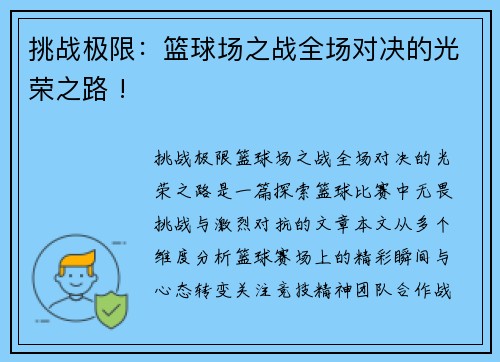 挑战极限：篮球场之战全场对决的光荣之路！

挑战极限篮球场之战全场对决的光荣之路是一篇探索篮球比赛中无畏挑战与激烈对抗的文章本文从多个维度分析篮球赛场上的精彩瞬间与心态转变关注竞技精神团队合作战